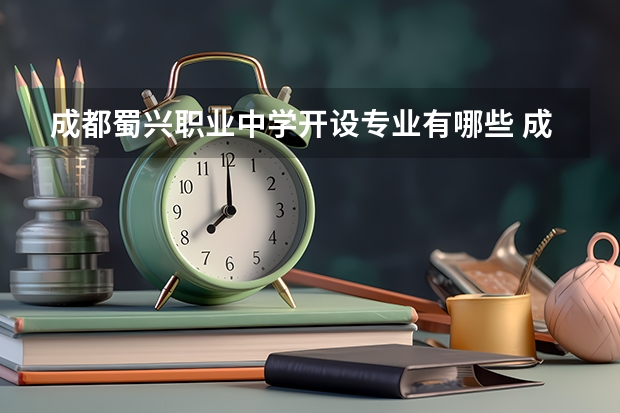 成都蜀兴职业中学开设专业有哪些 成

11 12 1
10 2
9 3
8 4
7 6 5